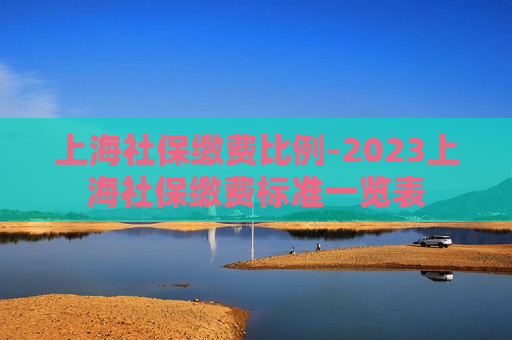 上海社保缴费比例-2023上海社保缴费标准一览表